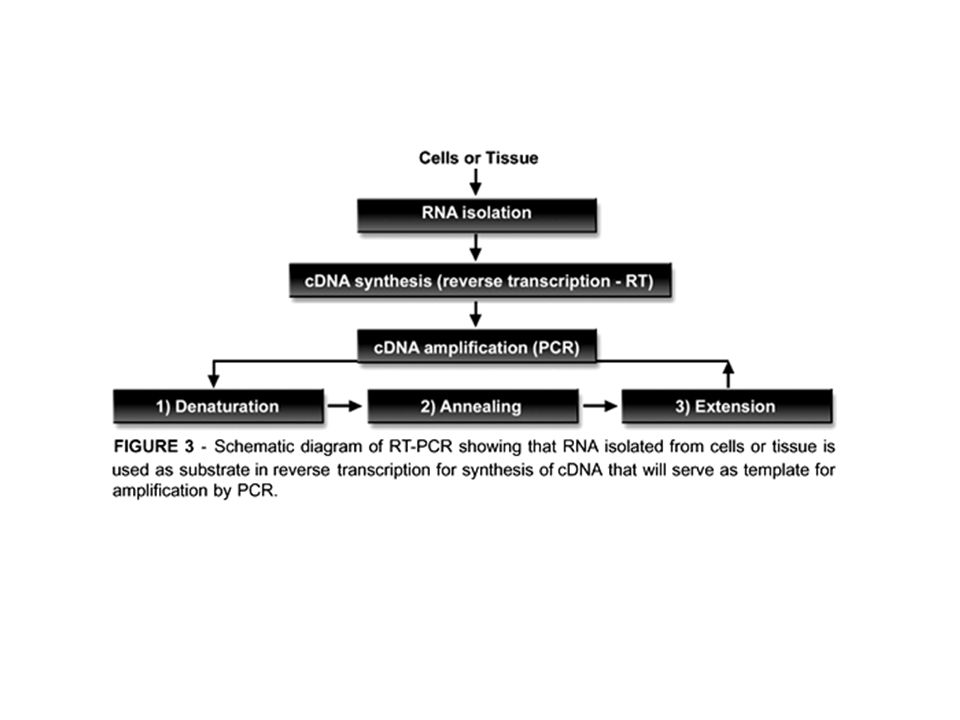 Cells or Tissue

RNA isolation

cDNA synthesis (reverse transcription - RT)

cDNA amplification (PCR)

1) Denaturation

2) Annealing

3) Extension

FIGURE 3 - Schematic diagram of RT-PCR showing that RNA isolated from cells or tissue is used as substrate in reverse transcription for synthesis of cDNA that will serve as template for amplification by PCR.